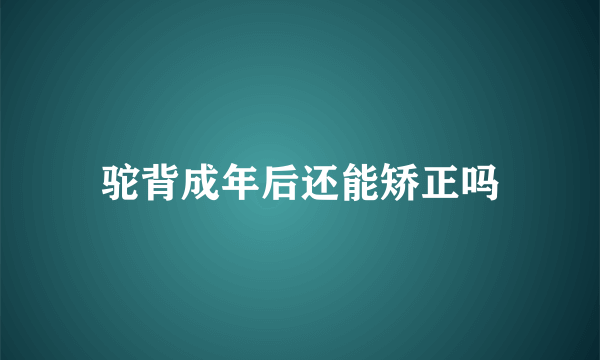 驼背成年后还能矫正吗